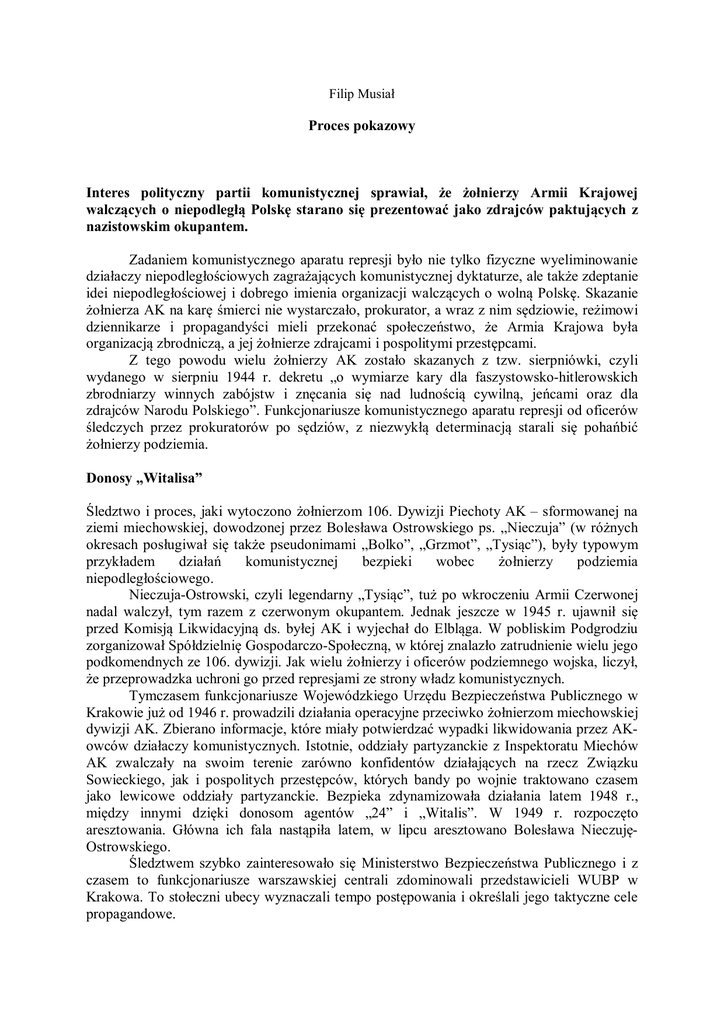 Filip Musiał

Proces pokazowy

Interes polityczny partii komunistycznej sprawiał, że żołnierzy Armii Krajowej walczących o niepodległą Polskę starano się prezentować jako zdrajców paktujących z nazistowskim okupantem.

Zadaniem komunistycznego aparatu represji było nie tylko fizyczne wyeliminowanie działaczy niepodległościowych zagrażających komunistycznej dyktaturze, ale także zdeptanie idei niepodległościowej i dobrego imienia organizacji walczących o wolną Polskę. Skazanie żołnierza AK na karę śmierci nie wystarczało, prokurator, a wraz z nim sędziowie, reżimowi dziennikarze i propagandyści mieli przekonać społeczeństwo, że Armia Krajowa była organizacją zbrodniczą, a jej żołnierze zdrajcami i pospolitymi przestępcami.

Z tego powodu wielu żołnierzy AK zostało skazanych z tzw. sierpniówki, czyli wydanego w sierpniu 1944 r. dekretu „o wymiarze kary dla faszystowsko-hitlerowskich zbrodniarzy winnych zabójstw i znęcania się nad ludnością cywilną, jeńcami oraz dla zdrajców Narodu Polskiego”. Funkcjonariusze komunistycznego aparatu represji od oficerów śledczych przez prokuratorów po sędziów, z niezwykłą determinacją starali się pohańbić żołnierzy podziemia.

Donosy „Witalisa”

Śledztwo i proces, jaki wytoczono żołnierzom 106. Dywizji Piechoty AK – sformowanej na ziemi miechowskiej, dowodzonej przez Bolesława Ostrowskiego ps. „Nieczuja” (w różnych okresach posługiwał się także pseudonimami „Bolko”, „Grzmot”, „Tysiąc”), były typowym przykładem działań komunistycznej bezpieki wobec żołnierzy podziemia niepodległościowego.

Nieczuja-Ostrowski, czyli legendarny „Tysiąc”, tuż po wkroczeniu Armii Czerwonej nadal walczył, tym razem z czerwonym okupantem. Jednak jeszcze w 1945 r. ujawnił się przed Komisją Likwidacyjną ds. byłej AK i wyjechał do Elbląga. W pobliskim Podgrodziu zorganizował Spółdzielnię Gospodarczo-Społeczną, w której znalazło zatrudnienie wielu jego podkomendnych ze 106. dywizji. Jak wielu żołnierzy i oficerów podziemnego wojska, liczył, że przeprowadzka uchroni go przed represjami ze strony władz komunistycznych.

Tymczasem funkcjonariusze Wojewódzkiego Urzędu Bezpieczeństwa Publicznego w Krakowie już od 1946 r. prowadzili działania operacyjne przeciwko żołnierzom miechowskiej dywizji AK. Zbierano informacje, które miały potwierdzać wypadki likwidowania przez AK-owców działaczy komunistycznych. Istotnie, oddziały partyzanckie z Inspektoratu Miechów AK zwalczały na swoim terenie zarówno konfidentów działających na rzecz Związku Sowieckiego, jak i pospolitych przestępców, których bandy po wojnie traktowano czasem jako lewicowe oddziały partyzanckie. Bezpieka zdynamizowała działania latem 1948 r., między innymi dzięki donosom agentów „24” i „Witalis”. W 1949 r. rozpoczęto aresztowania. Główna ich fala nastąpiła latem, w lipcu aresztowano Bolesława Nieczuję-Ostrowskiego.

Śledztwem szybko zainteresowało się Ministerstwo Bezpieczeństwa Publicznego i z czasem to funkcjonariusze warszawskiej centrali zdominowali przedstawicieli WUBP w Krakowa. To stołeczni ubecy wyznaczali tempo postępowania i określali jego taktyczne cele propagandowe.